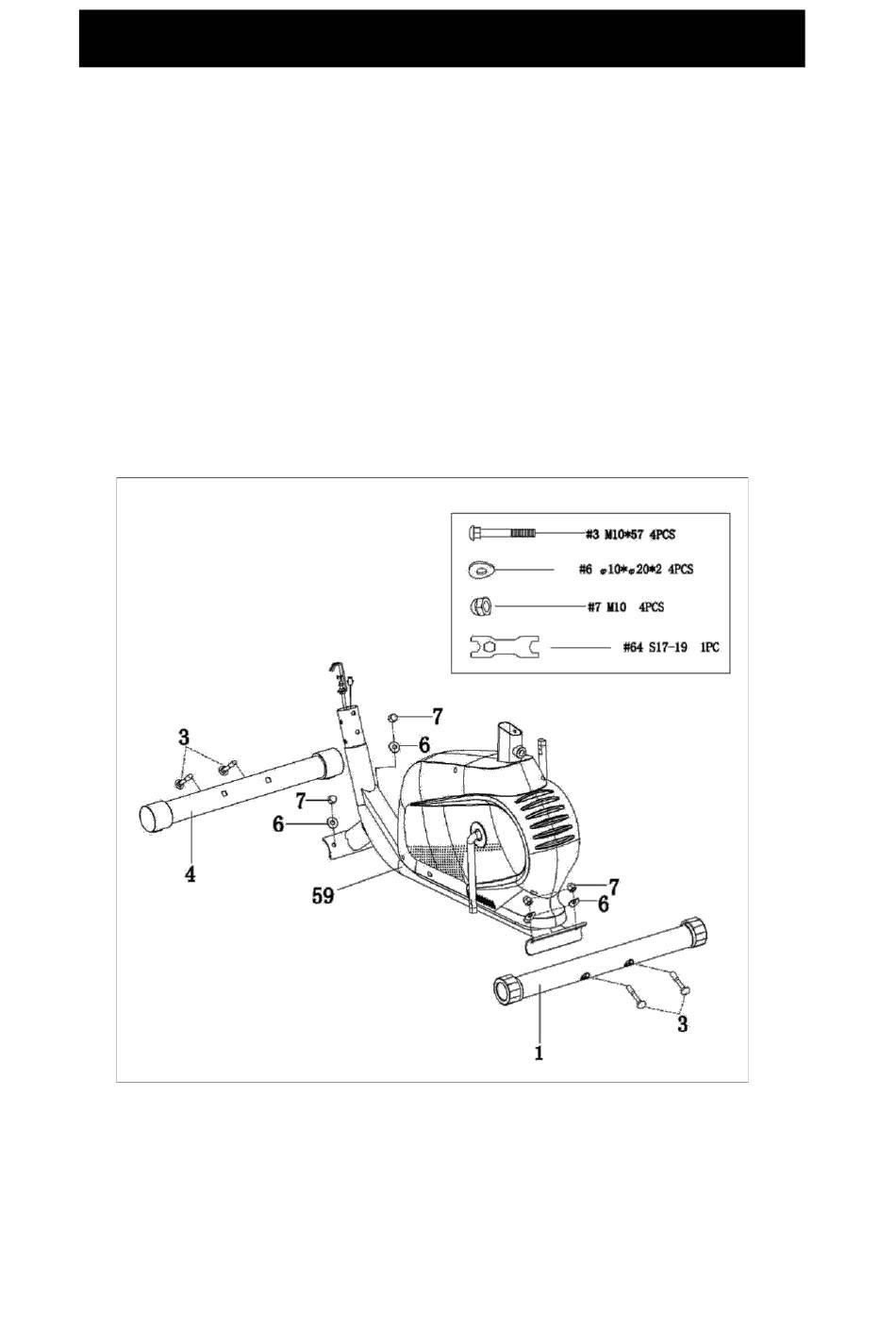 #3 M10*57 4PCS
#6 $\varphi$10*$\varphi$20*2 4PCS
#7 M10 4PCS
#64 S17-19 1PC

7
3
6
7
6
4
59
7
6
3
1